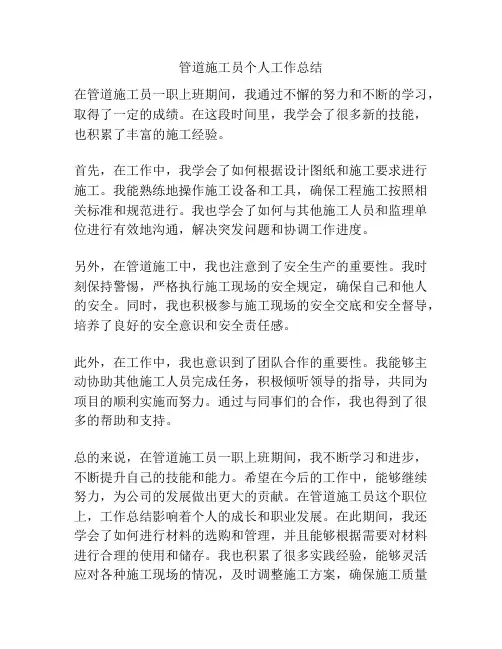 管道施工员个人工作总结

在管道施工员一职上班期间，我通过不懈的努力和不断的学习，取得了一定的成绩。在这段时间里，我学会了很多新的技能，也积累了丰富的施工经验。

首先，在工作中，我学会了如何根据设计图纸和施工要求进行施工。我能熟练地操作施工设备和工具，确保工程施工按照相关标准和规范进行。我也学会了如何与其他施工人员和监理单位进行有效地沟通，解决突发问题和协调工作进度。

另外，在管道施工中，我也注意到了安全生产的重要性。我时刻保持警惕，严格执行施工现场的安全规定，确保自己和他人的安全。同时，我也积极参与施工现场的安全交底和安全督导，培养了良好的安全意识和安全责任感。

此外，在工作中，我也意识到了团队合作的重要性。我能够主动协助其他施工人员完成任务，积极倾听领导的指导，共同为项目的顺利实施而努力。通过与同事们的合作，我也得到了很多的帮助和支持。

总的来说，在管道施工员一职上班期间，我不断学习和进步，不断提升自己的技能和能力。希望在今后的工作中，能够继续努力，为公司的发展做出更大的贡献。在管道施工员这个职位上，工作总结影响着个人的成长和职业发展。在此期间，我还学会了如何进行材料的选购和管理，并且能够根据需要对材料进行合理的使用和储存。我也积累了很多实践经验，能够灵活应对各种施工现场的情况，及时调整施工方案，确保施工质量